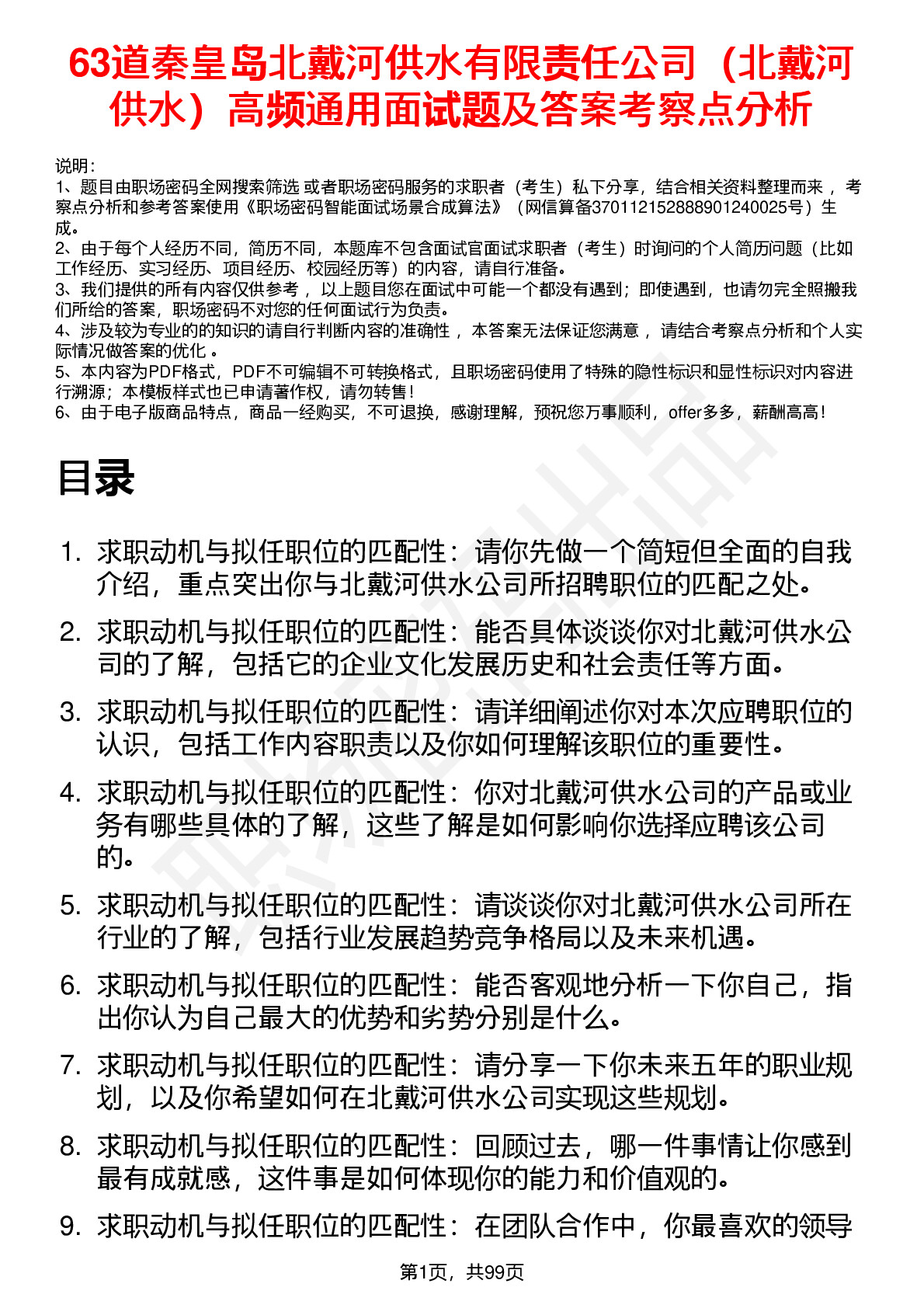 63道秦皇岛北戴河供水有限责任公司（北戴河供水）高频通用面试题及答案考察点分析

说明：
1、题目由职场密码全网搜索筛选 或者职场密码服务的求职者（考生）私下分享，结合相关资料整理而来 ，考察点分析和参考答案使用《职场密码智能面试场景合成算法》（网信算备370112152888901240025号）生成。
2、由于每个人经历不同，简历不同，本题库不包含面试官面试求职者（考生）时询问的个人简历问题（比如工作经历、实习经历、项目经历、校园经历等）的内容，请自行准备。
3、我们提供的所有内容仅供参考 ，以上题目您在面试中可能一个都没有遇到；即使遇到，也请勿完全照搬我们所给的答案，职场密码不对您的任何面试行为负责。
4、涉及较为专业的的知识的请自行判断内容的准确性 ，本答案无法保证您满意 ，请结合考察点分析和个人实际情况做答案的优化 。
5、本内容为PDF格式，PDF不可编辑不可转换格式，且职场密码使用了特殊的隐性标识和显性标识对内容进行溯源；本模板样式也已申请著作权，请勿转售！
6、由于电子版商品特点，商品一经购买，不可退换，感谢理解，预祝您万事顺利，offer多多，薪酬高高！

目录

1. 求职动机与拟任职位的匹配性：请你先做一个简短但全面的自我介绍，重点突出你与北戴河供水公司所招聘职位的匹配之处。
2. 求职动机与拟任职位的匹配性：能否具体谈谈你对北戴河供水公司的了解，包括它的企业文化发展历史和社会责任等方面。
3. 求职动机与拟任职位的匹配性：请详细阐述你对本次应聘职位的认识，包括工作内容职责以及你如何理解该职位的重要性。
4. 求职动机与拟任职位的匹配性：你对北戴河供水公司的产品或业务有哪些具体的了解，这些了解是如何影响你选择应聘该公司的。
5. 求职动机与拟任职位的匹配性：请谈谈你对北戴河供水公司所在行业的了解，包括行业发展趋势竞争格局以及未来机遇。
6. 求职动机与拟任职位的匹配性：能否客观地分析一下你自己，指出你认为自己最大的优势和劣势分别是什么。
7. 求职动机与拟任职位的匹配性：请分享一下你未来五年的职业规划，以及你希望如何在北戴河供水公司实现这些规划。
8. 求职动机与拟任职位的匹配性：回顾过去，哪一件事情让你感到最有成就感，这件事是如何体现你的能力和价值观的。
9. 求职动机与拟任职位的匹配性：在团队合作中，你最喜欢的领导

第1页，共99页